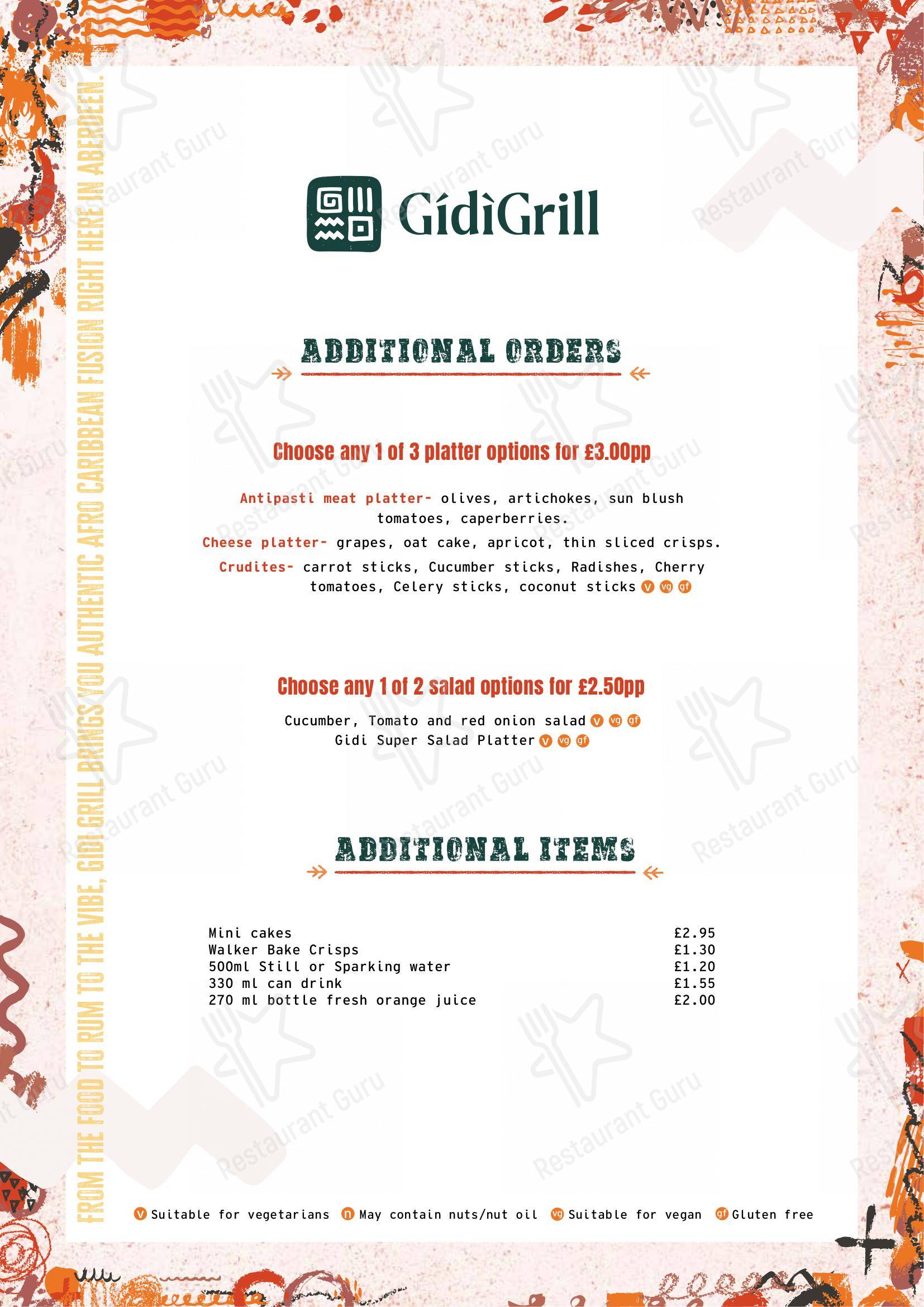 FROM THE FOOD TO RUM TO THE VIBE, GIDI GRILL BRINGS YOU AUTHENTIC AFRO CARIBBEAN FUSION RIGHT HERE IN ABERDEEN.

GídìGrill

ADDITIONAL ORDERS

Choose any 1 of 3 platter options for £3.00pp

Antipasti meat platter- olives, artichokes, sun blush tomatoes, caperberries.

Cheese platter- grapes, oat cake, apricot, thin sliced crisps.

Crudites- carrot sticks, Cucumber sticks, Radishes, Cherry tomatoes, Celery sticks, coconut sticks v vg gf

Choose any 1 of 2 salad options for £2.50pp

Cucumber, Tomato and red onion salad v vg gf
Gidi Super Salad Platter v vg gf

ADDITIONAL ITEMS

| | |
|---|---|
| Mini cakes | £2.95 |
| Walker Bake Crisps | £1.30 |
| 500ml Still or Sparking water | £1.20 |
| 330 ml can drink | £1.55 |
| 270 ml bottle fresh orange juice | £2.00 |

v Suitable for vegetarians n May contain nuts/nut oil vg Suitable for vegan gf Gluten free

Restaurant Guru